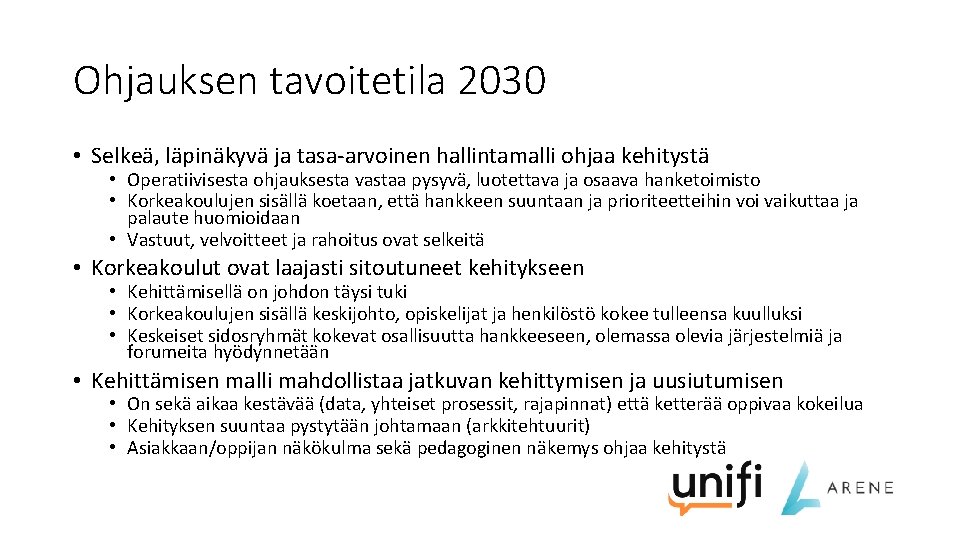 Ohjauksen tavoitetila 2030

• Selkeä, läpinäkyvä ja tasa-arvoinen hallintamalli ohjaa kehitystä
  • Operatiivisesta ohjauksesta vastaa pysyvä, luotettava ja osaava hanketoimisto
  • Korkeakoulujen sisällä koetaan, että hankkeen suuntaan ja prioriteetteihin voi vaikuttaa ja palaute huomioidaan
  • Vastuut, velvoitteet ja rahoitus ovat selkeitä

• Korkeakoulut ovat laajasti sitoutuneet kehitykseen
  • Kehittämisellä on johdon täysi tuki
  • Korkeakoulujen sisällä keskijohto, opiskelijat ja henkilöstö kokee tulleensa kuulluksi
  • Keskeiset sidosryhmät kokevat osallisuutta hankkeeseen, olemassa olevia järjestelmiä ja forumeita hyödynnetään

• Kehittämisen malli mahdollistaa jatkuvan kehittymisen ja uusiutumisen
  • On sekä aikaa kestävää (data, yhteiset prosessit, rajapinnat) että ketterää oppivaa kokeilua
  • Kehityksen suuntaa pystytään johtamaan (arkkitehtuurit)
  • Asiakkaan/oppijan näkökulma sekä pedagoginen näkemys ohjaa kehitystä

unifi

ARENE